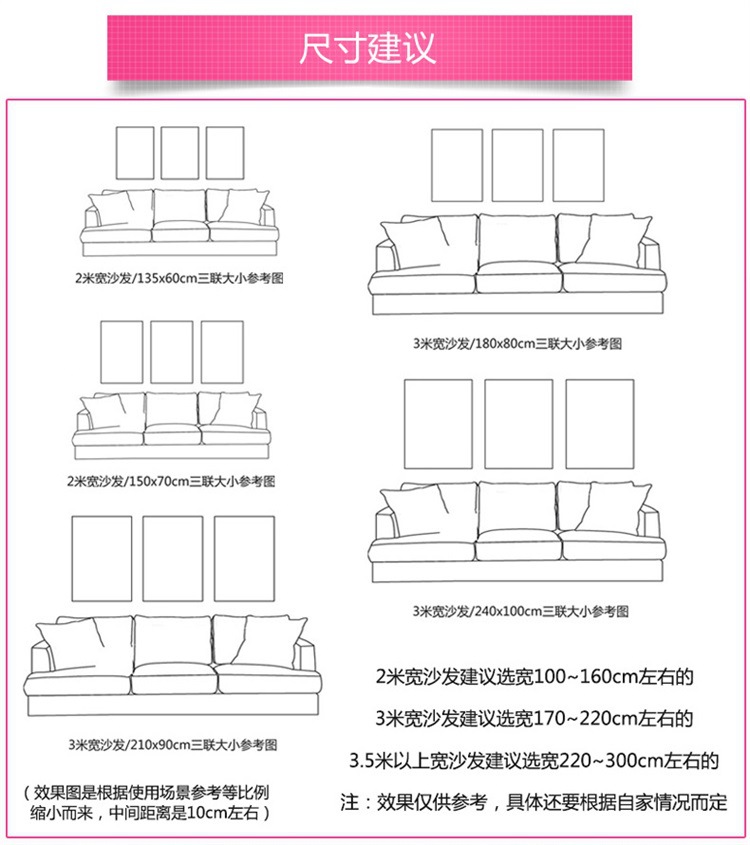 尺寸建议

2米宽沙发/135x60cm三联大小参考图

2米宽沙发/150x70cm三联大小参考图

3米宽沙发/210x90cm三联大小参考图

（效果图是根据使用场景参考等比例缩小而来，中间距离是10cm左右）

3米宽沙发/180x80cm三联大小参考图

3米宽沙发/240x100cm三联大小参考图

2米宽沙发建议选宽100~160cm左右的

3米宽沙发建议选宽170~220cm左右的

3.5米以上宽沙发建议选宽220~300cm左右的

注：效果仅供参考，具体还要根据自家情况而定